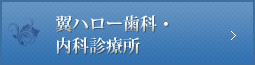 翼ハロー歯科・
内科診療所